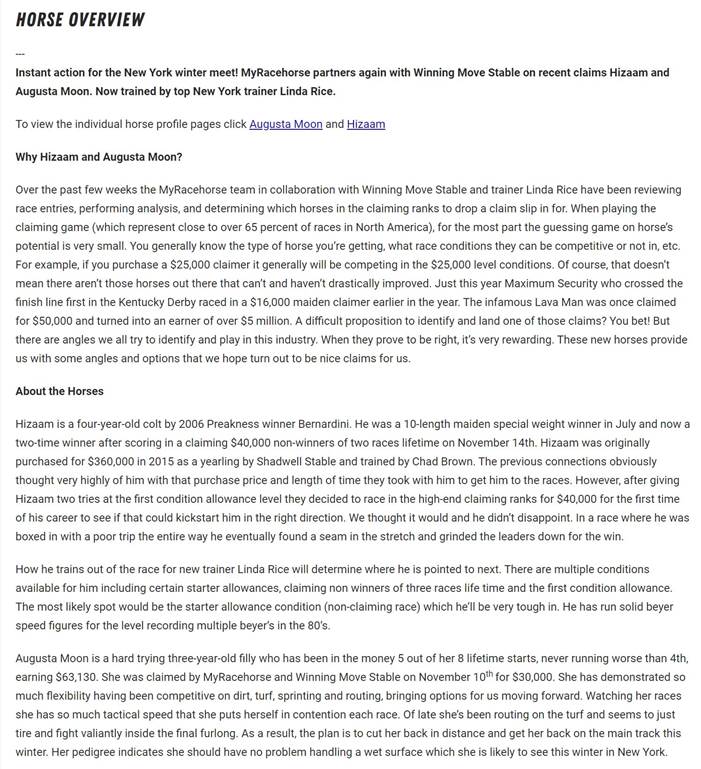 HORSE OVERVIEW

---

Instant action for the New York winter meet! MyRacehorse partners again with Winning Move Stable on recent claims Hizaam and Augusta Moon. Now trained by top New York trainer Linda Rice.

To view the individual horse profile pages click Augusta Moon and Hizaam

Why Hizaam and Augusta Moon?

Over the past few weeks the MyRacehorse team in collaboration with Winning Move Stable and trainer Linda Rice have been reviewing race entries, performing analysis, and determining which horses in the claiming ranks to drop a claim slip in for. When playing the claiming game (which represent close to over 65 percent of races in North America), for the most part the guessing game on horse's potential is very small. You generally know the type of horse you're getting, what race conditions they can be competitive or not in, etc. For example, if you purchase a \$25,000 claimer it generally will be competing in the \$25,000 level conditions. Of course, that doesn't mean there aren't those horses out there that can't and haven't drastically improved. Just this year Maximum Security who crossed the finish line first in the Kentucky Derby raced in a \$16,000 maiden claimer earlier in the year. The infamous Lava Man was once claimed for \$50,000 and turned into an earner of over \$5 million. A difficult proposition to identify and land one of those claims? You bet! But there are angles we all try to identify and play in this industry. When they prove to be right, it's very rewarding. These new horses provide us with some angles and options that we hope turn out to be nice claims for us.

About the Horses

Hizaam is a four-year-old colt by 2006 Preakness winner Bernardini. He was a 10-length maiden special weight winner in July and now a two-time winner after scoring in a claiming \$40,000 non-winners of two races lifetime on November 14th. Hizaam was originally purchased for \$360,000 in 2015 as a yearling by Shadwell Stable and trained by Chad Brown. The previous connections obviously thought very highly of him with that purchase price and length of time they took with him to get him to the races. However, after giving Hizaam two tries at the first condition allowance level they decided to race in the high-end claiming ranks for \$40,000 for the first time of his career to see if that could kickstart him in the right direction. We thought it would and he didn't disappoint. In a race where he was boxed in with a poor trip the entire way he eventually found a seam in the stretch and grinded the leaders down for the win.

How he trains out of the race for new trainer Linda Rice will determine where he is pointed to next. There are multiple conditions available for him including certain starter allowances, claiming non winners of three races life time and the first condition allowance. The most likely spot would be the starter allowance condition (non-claiming race) which he'll be very tough in. He has run solid beyer speed figures for the level recording multiple beyer's in the 80's.

Augusta Moon is a hard trying three-year-old filly who has been in the money 5 out of her 8 lifetime starts, never running worse than 4th, earning \$63,130. She was claimed by MyRacehorse and Winning Move Stable on November 10$^{th}$ for \$30,000. She has demonstrated so much flexibility having been competitive on dirt, turf, sprinting and routing, bringing options for us moving forward. Watching her races she has so much tactical speed that she puts herself in contention each race. Of late she's been routing on the turf and seems to just tire and fight valiantly inside the final furlong. As a result, the plan is to cut her back in distance and get her back on the main track this winter. Her pedigree indicates she should have no problem handling a wet surface which she is likely to see this winter in New York.